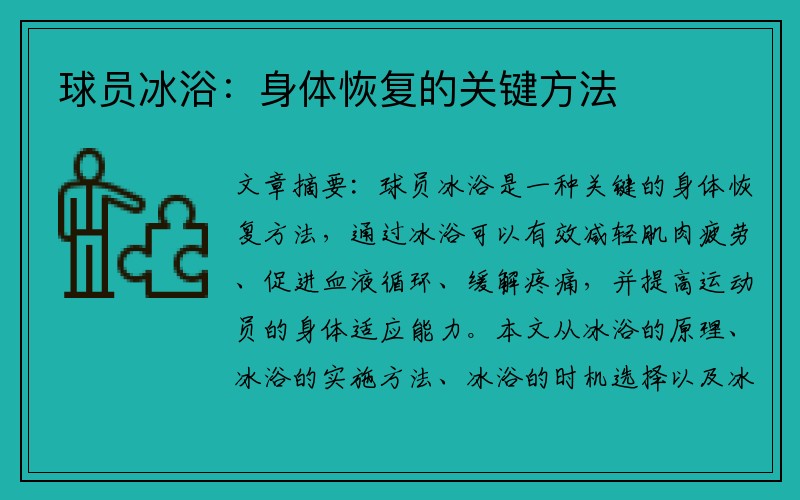 球员冰浴：身体恢复的关键方法

文章摘要：球员冰浴是一种关键的身体恢复方法，通过冰浴可以有效减轻肌肉疲劳、促进血液循环、缓解疼痛，并提高运动员的身体适应能力。本文从冰浴的原理、冰浴的实施方法、冰浴的时机选择以及冰